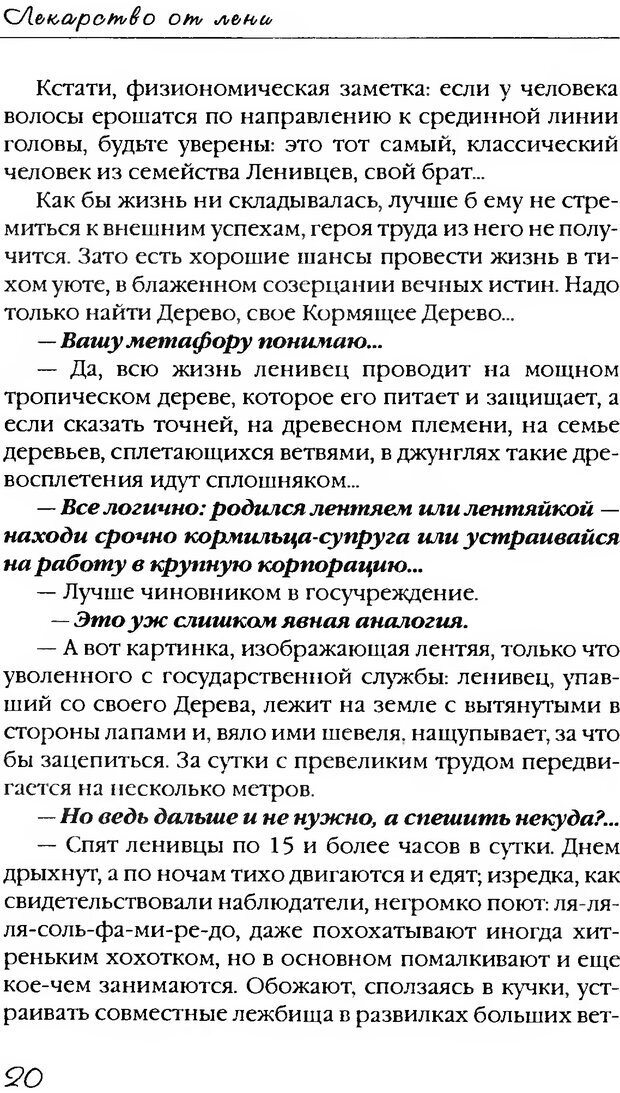 Лекарство от лени

Кстати, физиономическая заметка: если у человека волосы ерошатся по направлению к срединной линии головы, будьте уверены: это тот самый, классический человек из семейства Ленивцев, свой брат...

Как бы жизнь ни складывалась, лучше б ему не стремиться к внешним успехам, героя труда из него не получится. Зато есть хорошие шансы провести жизнь в тихом уюте, в блаженном созерцании вечных истин. Надо только найти Дерево, свое Кормящее Дерево...

— Вашу метафору понимаю...

— Да, всю жизнь ленивец проводит на мощном тропическом дереве, которое его питает и защищает, а если сказать точней, на древесном племени, на семье деревьев, сплетающихся ветвями, в джунглях такие древосплетения идут сплошняком...

— Все логично: родился лентяем или лентяйкой — находи срочно кормильца-супруга или устраивайся на работу в крупную корпорацию...

— Лучше чиновником в госучреждение.

— Это уж слишком явная аналогия.

— А вот картинка, изображающая лентяя, только что уволенного с государственной службы: ленивец, упавший со своего Дерева, лежит на земле с вытянутыми в стороны лапами и, вяло ими шевеля, нащупывает, за что бы зацепиться. За сутки с превеликим трудом передвигается на несколько метров.

— Но ведь дальше и не нужно, а спешить некуда?...

— Спят ленивцы по 15 и более часов в сутки. Днем дрыхнут, а по ночам тихо двигаются и едят; изредка, как свидетельствовали наблюдатели, негромко поют: ля-ля-ля-соль-фа-ми-ре-до, даже похохатывают иногда хитреньким хохотком, но в основном помалкивают и еще кое-чем занимаются. Обожают, сползаясь в кучки, устраивать совместные лежбища в развилках больших вет-

20